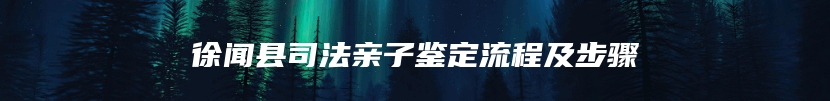 徐闻县司法亲子鉴定流程及步骤